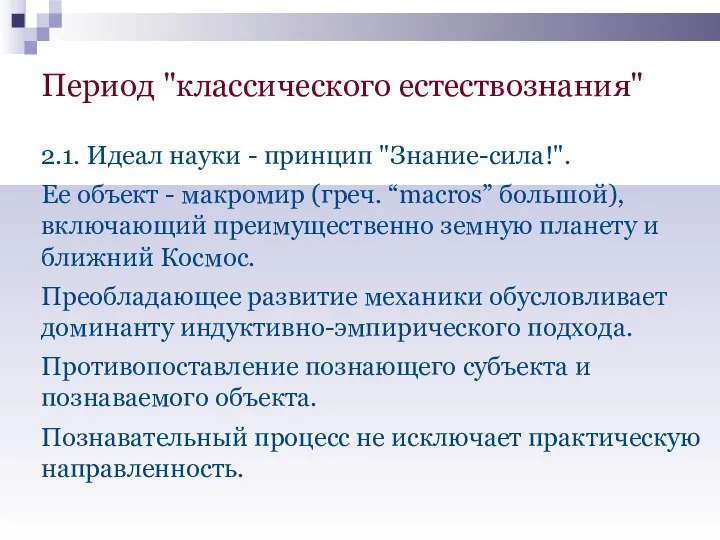 Период "классического естествознания"

2.1. Идеал науки - принцип "Знание-сила!".

Ее объект - макромир (греч. “macros” большой), включающий преимущественно земную планету и ближний Космос.

Преобладающее развитие механики обусловливает доминанту индуктивно-эмпирического подхода.

Противопоставление познающего субъекта и познаваемого объекта.

Познавательный процесс не исключает практическую направленность.